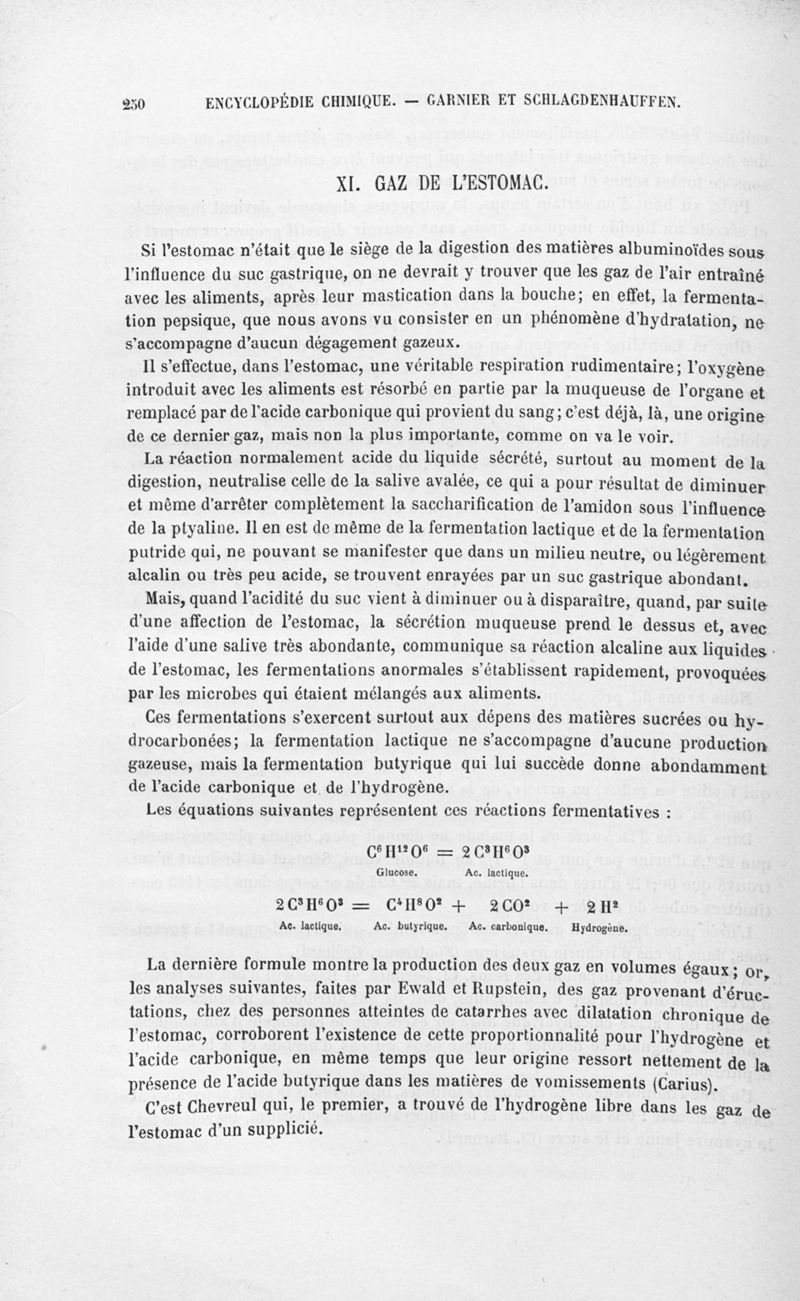 250 ENCYCLOPÉDIE CHIMIQUE. — GARNIER ET SCHLAGDENHAUFFEN.

XI. GAZ DE L'ESTOMAC.

Si l'estomac n'était que le siège de la digestion des matières albuminoïdes sous l'influence du suc gastrique, on ne devrait y trouver que les gaz de l'air entraîné avec les aliments, après leur mastication dans la bouche; en effet, la fermentation pepsique, que nous avons vu consister en un phénomène d'hydratation, ne s'accompagne d'aucun dégagement gazeux.

Il s'effectue, dans l'estomac, une véritable respiration rudimentaire; l'oxygène introduit avec les aliments est résorbé en partie par la muqueuse de l'organe et remplacé par de l'acide carbonique qui provient du sang; c'est déjà, là, une origine de ce dernier gaz, mais non la plus importante, comme on va le voir.

La réaction normalement acide du liquide sécrété, surtout au moment de la digestion, neutralise celle de la salive avalée, ce qui a pour résultat de diminuer et même d'arrêter complètement la saccharification de l'amidon sous l'influence de la ptyaline. Il en est de même de la fermentation lactique et de la fermentation putride qui, ne pouvant se manifester que dans un milieu neutre, ou légèrement alcalin ou très peu acide, se trouvent enrayées par un suc gastrique abondant.

Mais, quand l'acidité du suc vient à diminuer ou à disparaître, quand, par suite d'une affection de l'estomac, la sécrétion muqueuse prend le dessus et, avec l'aide d'une salive très abondante, communique sa réaction alcaline aux liquides de l'estomac, les fermentations anormales s'établissent rapidement, provoquées par les microbes qui étaient mélangés aux aliments.

Ces fermentations s'exercent surtout aux dépens des matières sucrées ou hydrocarbonées; la fermentation lactique ne s'accompagne d'aucune production gazeuse, mais la fermentation butyrique qui lui succède donne abondamment de l'acide carbonique et de l'hydrogène.

Les équations suivantes représentent ces réactions fermentatives :

$C^6H^{12}O^6 = 2C^3H^6O^3$
Glucose. Ac. lactique.

$2C^3H^6O^3 = C^4H^8O^2 + 2CO^2 + 2H^2$
Ac. lactique. Ac. butyrique. Ac. carbonique. Hydrogène.

La dernière formule montre la production des deux gaz en volumes égaux; or, les analyses suivantes, faites par Ewald et Rupstein, des gaz provenant d'éructations, chez des personnes atteintes de catarrhes avec dilatation chronique de l'estomac, corroborent l'existence de cette proportionnalité pour l'hydrogène et l'acide carbonique, en même temps que leur origine ressort nettement de la présence de l'acide butyrique dans les matières de vomissements (Carius).

C'est Chevreul qui, le premier, a trouvé de l'hydrogène libre dans les gaz de l'estomac d'un supplicié.